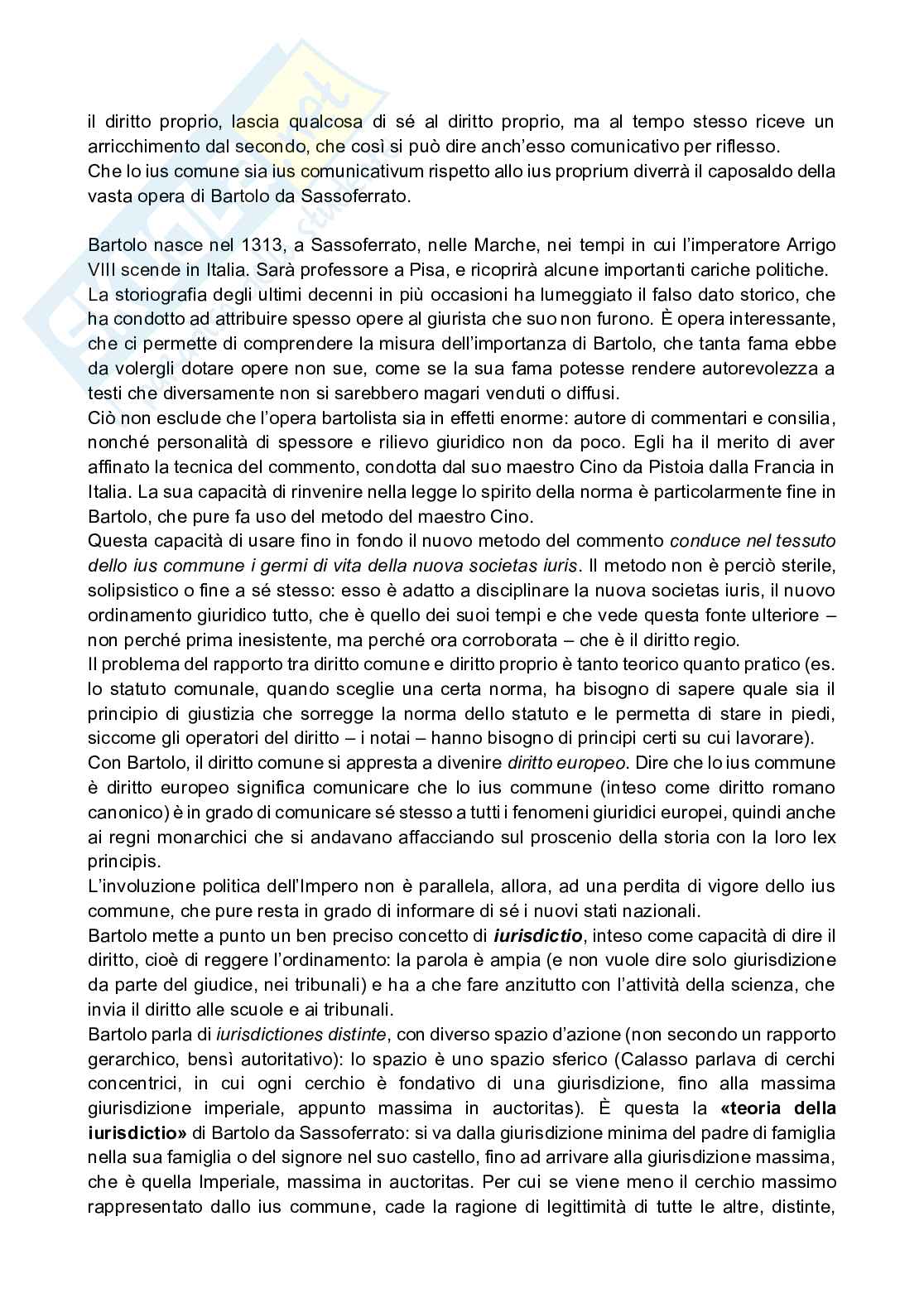 il diritto proprio, lascia qualcosa di sé al diritto proprio, ma al tempo stesso riceve un arricchimento dal secondo, che così si può dire anch'esso comunicativo per riflesso.
Che lo ius comune sia ius comunicativum rispetto allo ius proprium diverrà il caposaldo della vasta opera di Bartolo da Sassoferrato.

Bartolo nasce nel 1313, a Sassoferrato, nelle Marche, nei tempi in cui l'imperatore Arrigo VIII scende in Italia. Sarà professore a Pisa, e ricoprirà alcune importanti cariche politiche.
La storiografia degli ultimi decenni in più occasioni ha lumeggiato il falso dato storico, che ha condotto ad attribuire spesso opere al giurista che suo non furono. È opera interessante, che ci permette di comprendere la misura dell'importanza di Bartolo, che tanta fama ebbe da volergli dotare opere non sue, come se la sua fama potesse rendere autorevolezza a testi che diversamente non si sarebbero magari venduti o diffusi.
Ciò non esclude che l'opera bartolista sia in effetti enorme: autore di commentari e consilia, nonché personalità di spessore e rilievo giuridico non da poco. Egli ha il merito di aver affinato la tecnica del commento, condotta dal suo maestro Cino da Pistoia dalla Francia in Italia. La sua capacità di rinvenire nella legge lo spirito della norma è particolarmente fine in Bartolo, che pure fa uso del metodo del maestro Cino.
Questa capacità di usare fino in fondo il nuovo metodo del commento conduce nel tessuto dello ius commune i germi di vita della nuova societas iuris. Il metodo non è perciò sterile, solipsistico o fine a sé stesso: esso è adatto a disciplinare la nuova societas iuris, il nuovo ordinamento giuridico tutto, che è quello dei suoi tempi e che vede questa fonte ulteriore – non perché prima inesistente, ma perché ora corroborata – che è il diritto regio.
Il problema del rapporto tra diritto comune e diritto proprio è tanto teorico quanto pratico (es. lo statuto comunale, quando sceglie una certa norma, ha bisogno di sapere quale sia il principio di giustizia che sorregge la norma dello statuto e le permetta di stare in piedi, siccome gli operatori del diritto – i notai – hanno bisogno di principi certi su cui lavorare).
Con Bartolo, il diritto comune si appresta a divenire diritto europeo. Dire che lo ius commune è diritto europeo significa comunicare che lo ius commune (inteso come diritto romano canonico) è in grado di comunicare sé stesso a tutti i fenomeni giuridici europei, quindi anche ai regni monarchici che si andavano affacciando sul proscenio della storia con la loro lex principis.
L'involuzione politica dell'Impero non è parallela, allora, ad una perdita di vigore dello ius commune, che pure resta in grado di informare di sé i nuovi stati nazionali.
Bartolo mette a punto un ben preciso concetto di iurisdictio, inteso come capacità di dire il diritto, cioè di reggere l'ordinamento: la parola è ampia (e non vuole dire solo giurisdizione da parte del giudice, nei tribunali) e ha a che fare anzitutto con l'attività della scienza, che invia il diritto alle scuole e ai tribunali.
Bartolo parla di iurisdictiones distinte, con diverso spazio d'azione (non secondo un rapporto gerarchico, bensì autoritativo): lo spazio è uno spazio sferico (Calasso parlava di cerchi concentrici, in cui ogni cerchio è fondativo di una giurisdizione, fino alla massima giurisdizione imperiale, appunto massima in auctoritas). È questa la «teoria della iurisdictio» di Bartolo da Sassoferrato: si va dalla giurisdizione minima del padre di famiglia nella sua famiglia o del signore nel suo castello, fino ad arrivare alla giurisdizione massima, che è quella Imperiale, massima in auctoritas. Per cui se viene meno il cerchio massimo rappresentato dallo ius commune, cade la ragione di legittimità di tutte le altre, distinte,